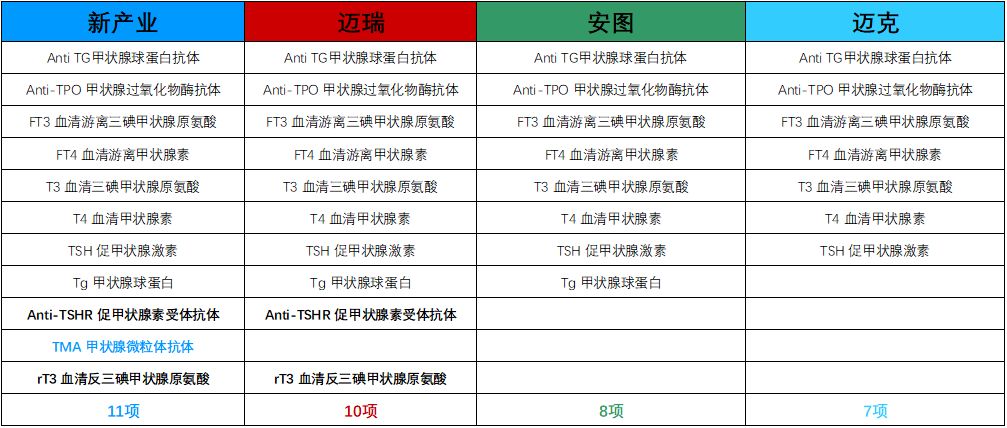 | 新产业 | 迈瑞 | 安图 | 迈克 |
|---|---|---|---|
| Anti TG甲状腺球蛋白抗体 | Anti TG甲状腺球蛋白抗体 | Anti TG甲状腺球蛋白抗体 | Anti TG甲状腺球蛋白抗体 |
| Anti-TPO 甲状腺过氧化物酶抗体 | Anti-TPO 甲状腺过氧化物酶抗体 | Anti-TPO 甲状腺过氧化物酶抗体 | Anti-TPO 甲状腺过氧化物酶抗体 |
| FT3 血清游离三碘甲状腺原氨酸 | FT3 血清游离三碘甲状腺原氨酸 | FT3 血清游离三碘甲状腺原氨酸 | FT3 血清游离三碘甲状腺原氨酸 |
| FT4 血清游离甲状腺素 | FT4 血清游离甲状腺素 | FT4 血清游离甲状腺素 | FT4 血清游离甲状腺素 |
| T3 血清三碘甲状腺原氨酸 | T3 血清三碘甲状腺原氨酸 | T3 血清三碘甲状腺原氨酸 | T3 血清三碘甲状腺原氨酸 |
| T4 血清甲状腺素 | T4 血清甲状腺素 | T4 血清甲状腺素 | T4 血清甲状腺素 |
| TSH 促甲状腺激素 | TSH 促甲状腺激素 | TSH 促甲状腺激素 | TSH 促甲状腺激素 |
| Tg 甲状腺球蛋白 | Tg 甲状腺球蛋白 | Tg 甲状腺球蛋白 | |
| Anti-TSHR 促甲状腺素受体抗体 | Anti-TSHR 促甲状腺素受体抗体 | | |
| TMA 甲状腺微粒体抗体 | | | |
| rT3 血清反三碘甲状腺原氨酸 | rT3 血清反三碘甲状腺原氨酸 | | |
| 11项 | 10项 | 8项 | 7项 |